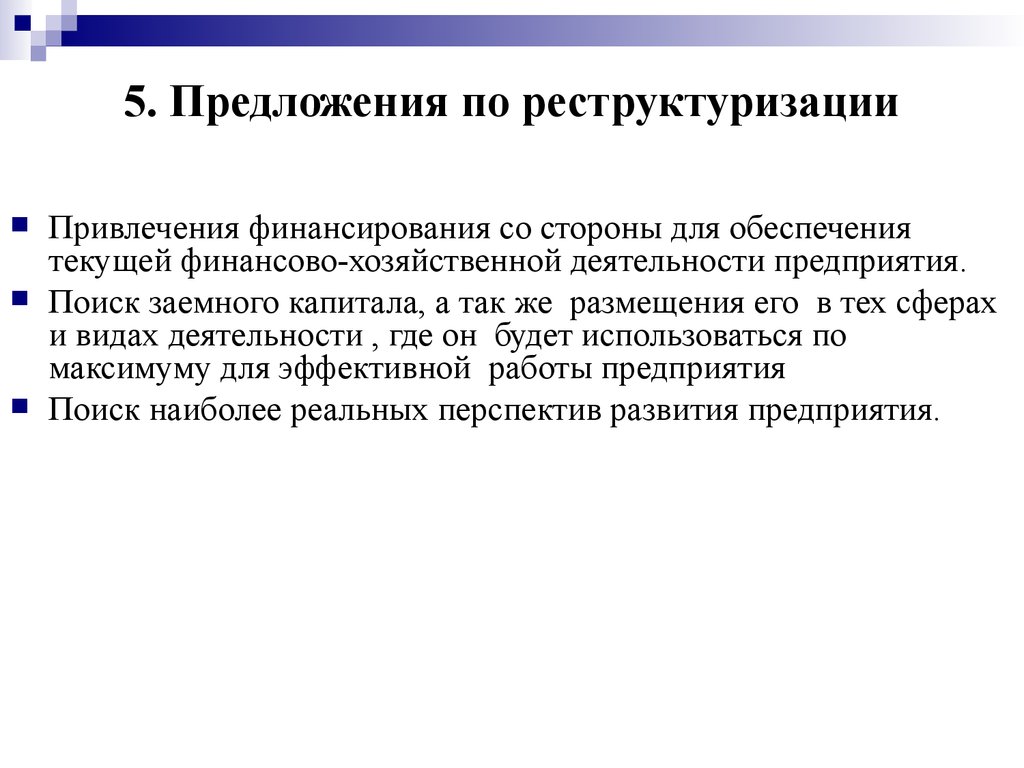 5. Предложения по реструктуризации

Привлечения финансирования со стороны для обеспечения текущей финансово-хозяйственной деятельности предприятия.

Поиск заемного капитала, а так же размещения его в тех сферах и видах деятельности , где он будет использоваться по максимуму для эффективной работы предприятия

Поиск наиболее реальных перспектив развития предприятия.